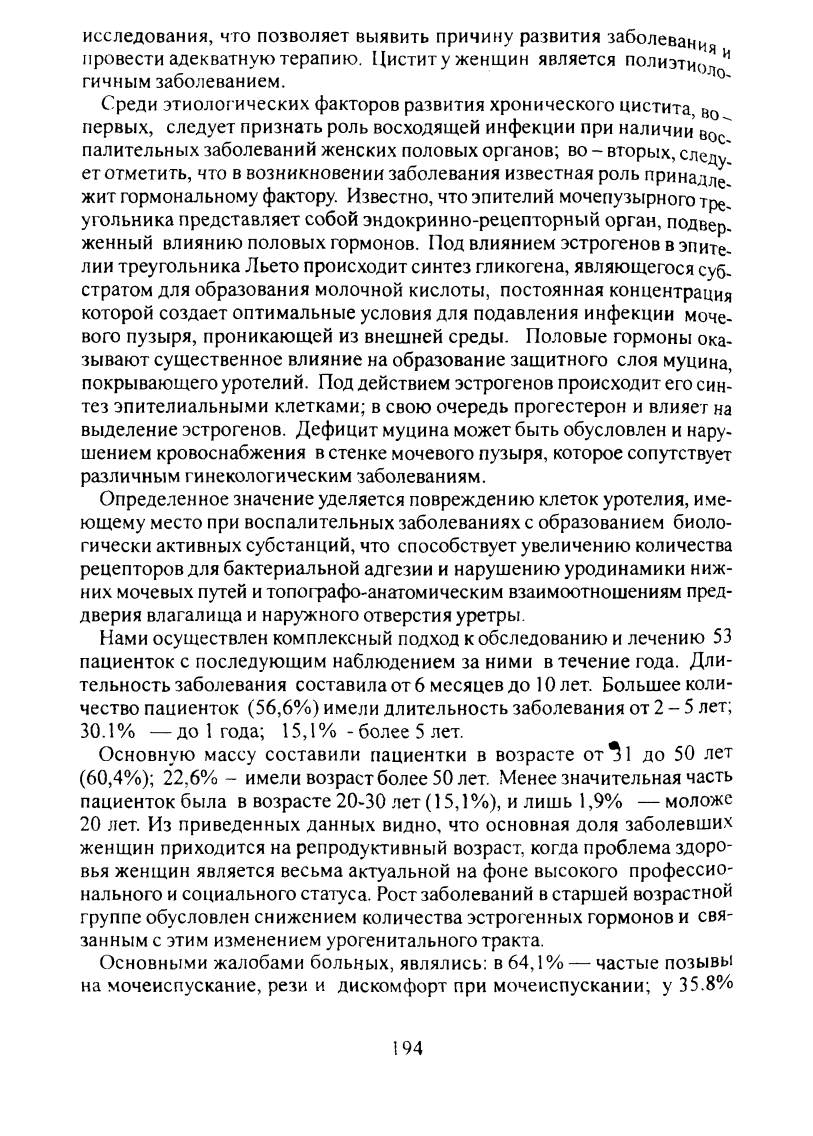 исследования, что позволяет выявить причину развития заболевания и провести адекватную терапию. Цистит у женщин является полиэтиологичным заболеванием.

Среди этиологических факторов развития хронического цистита, во – первых, следует признать роль восходящей инфекции при наличии воспалительных заболеваний женских половых органов; во – вторых, следует отметить, что в возникновении заболевания известная роль принадлежит гормональному фактору. Известно, что эпителий мочепузырного треугольника представляет собой эндокринно-рецепторный орган, подверженный влиянию половых гормонов. Под влиянием эстрогенов в эпителии треугольника Льето происходит синтез гликогена, являющегося субстратом для образования молочной кислоты, постоянная концентрация которой создает оптимальные условия для подавления инфекции мочевого пузыря, проникающей из внешней среды. Половые гормоны оказывают существенное влияние на образование защитного слоя муцина, покрывающего уротелий. Под действием эстрогенов происходит его синтез эпителиальными клетками; в свою очередь прогестерон и влияет на выделение эстрогенов. Дефицит муцина может быть обусловлен и нарушением кровоснабжения в стенке мочевого пузыря, которое сопутствует различным гинекологическим заболеваниям.

Определенное значение уделяется повреждению клеток уротелия, имеющему место при воспалительных заболеваниях с образованием биологически активных субстанций, что способствует увеличению количества рецепторов для бактериальной адгезии и нарушению уродинамики нижних мочевых путей и топографо-анатомическим взаимоотношениям преддверия влагалища и наружного отверстия уретры.

Нами осуществлен комплексный подход к обследованию и лечению 53 пациенток с последующим наблюдением за ними в течение года. Длительность заболевания составила от 6 месяцев до 10 лет. Большее количество пациенток (56,6%) имели длительность заболевания от 2 – 5 лет; 30.1% — до 1 года; 15,1% - более 5 лет.

Основную массу составили пациентки в возрасте от 31 до 50 лет (60,4%); 22,6% – имели возраст более 50 лет. Менее значительная часть пациенток была в возрасте 20-30 лет (15,1%), и лишь 1,9% — моложе 20 лет. Из приведенных данных видно, что основная доля заболевших женщин приходится на репродуктивный возраст, когда проблема здоровья женщин является весьма актуальной на фоне высокого профессионального и социального статуса. Рост заболеваний в старшей возрастной группе обусловлен снижением количества эстрогенных гормонов и связанным с этим изменением урогенитального тракта.

Основными жалобами больных, являлись: в 64,1% — частые позывы на мочеиспускание, рези и дискомфорт при мочеиспускании; у 35.8%

194